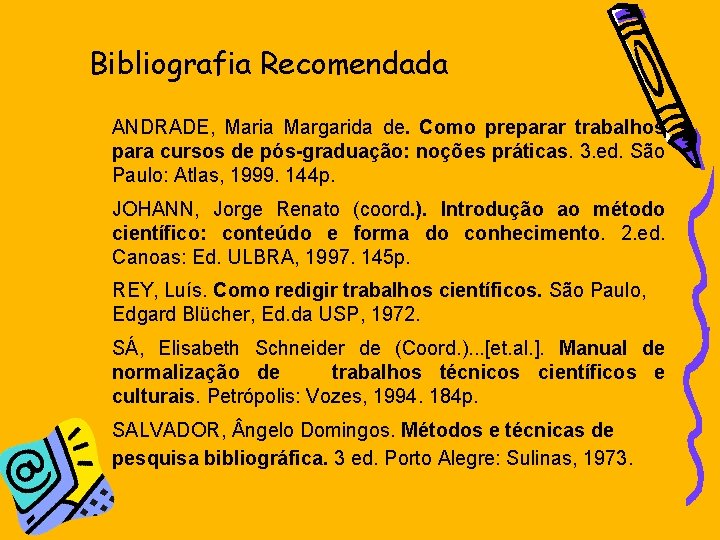 Bibliografia Recomendada

ANDRADE, Maria Margarida de. Como preparar trabalhos para cursos de pós-graduação: noções práticas. 3.ed. São Paulo: Atlas, 1999. 144p.

JOHANN, Jorge Renato (coord.). Introdução ao método científico: conteúdo e forma do conhecimento. 2.ed. Canoas: Ed. ULBRA, 1997. 145p.

REY, Luís. Como redigir trabalhos científicos. São Paulo, Edgard Blücher, Ed.da USP, 1972.

SÁ, Elisabeth Schneider de (Coord.)...[et.al.]. Manual de normalização de trabalhos técnicos científicos e culturais. Petrópolis: Vozes, 1994. 184p.

SALVADOR, Ângelo Domingos. Métodos e técnicas de pesquisa bibliográfica. 3 ed. Porto Alegre: Sulinas, 1973.

@